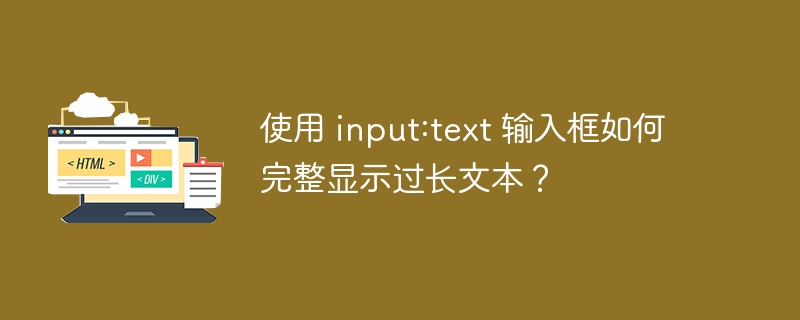 < HTML >

< DIV >

使用 input:text 输入框如何完整显示过长文本？